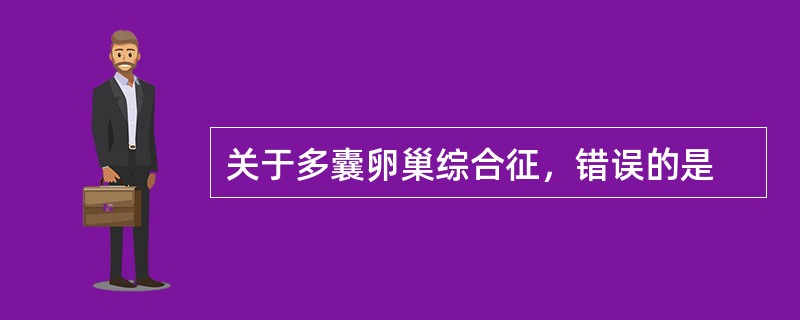 关于多囊卵巢综合征，错误的是